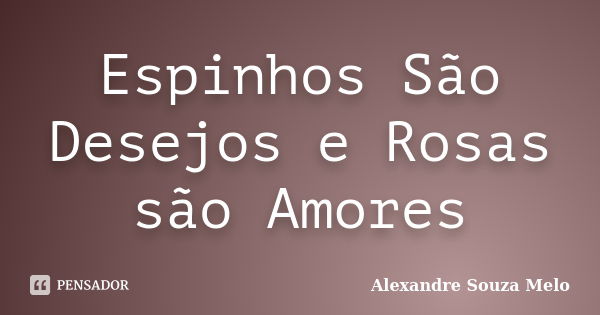 Espinhos São Desejos e Rosas são Amores

PENSADOR

Alexandre Souza Melo